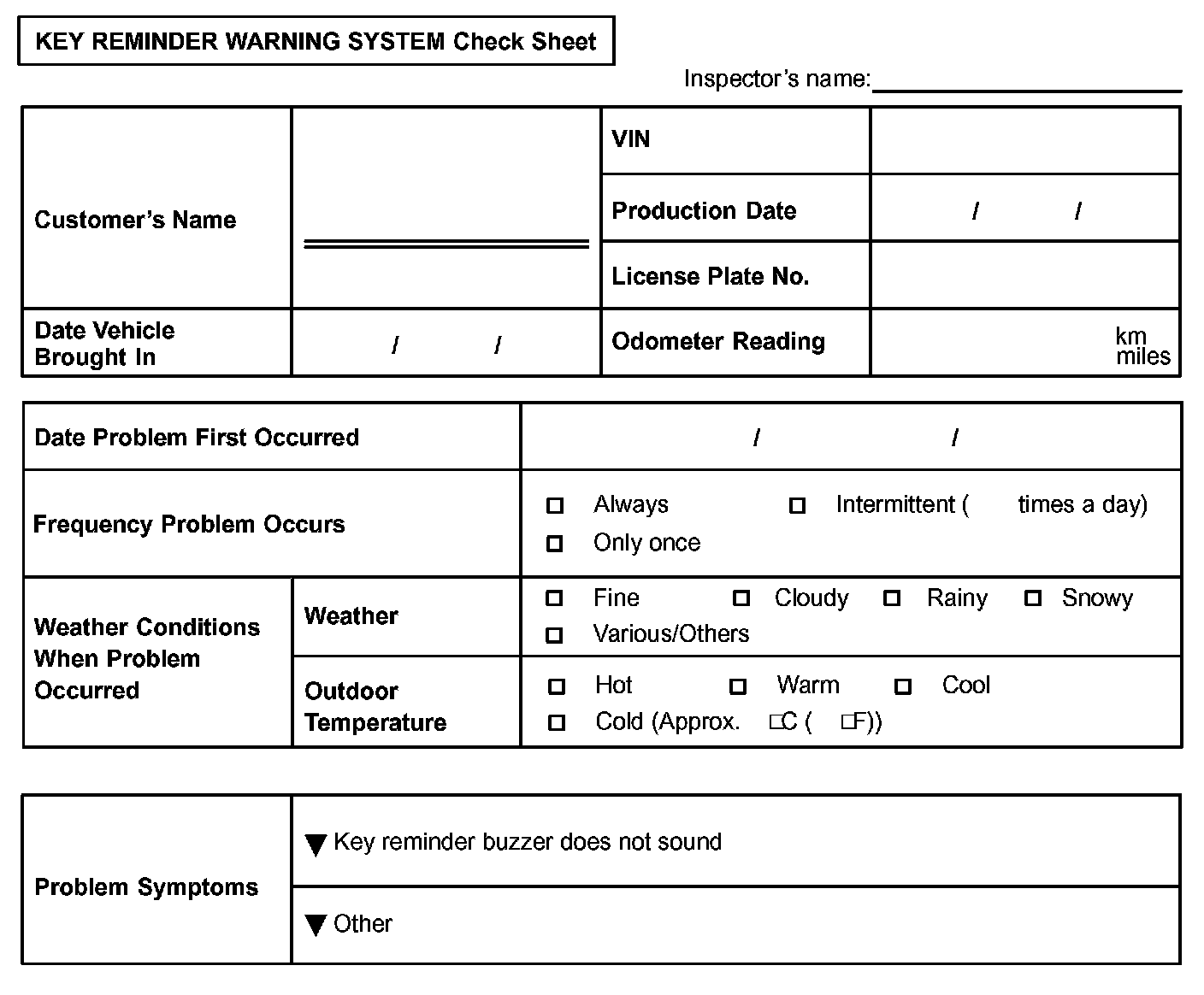 KEY REMINDER WARNING SYSTEM Check Sheet

Inspector's name:

| Customer's Name | | VIN | |
|---|---|---|---|
| | | Production Date | / / |
| | | License Plate No. | |
| Date Vehicle Brought In | / / | Odometer Reading | km miles |

| Date Problem First Occurred | | / / |
|---|---|---|
| Frequency Problem Occurs | | □ Always □ Intermittent ( times a day) □ Only once |
| Weather Conditions When Problem Occurred | Weather | □ Fine □ Cloudy □ Rainy □ Snowy □ Various/Others |
| | Outdoor Temperature | □ Hot □ Warm □ Cool □ Cold (Approx. □C ( □F)) |

| Problem Symptoms | ▼ Key reminder buzzer does not sound |
|---|---|
| | ▼ Other |